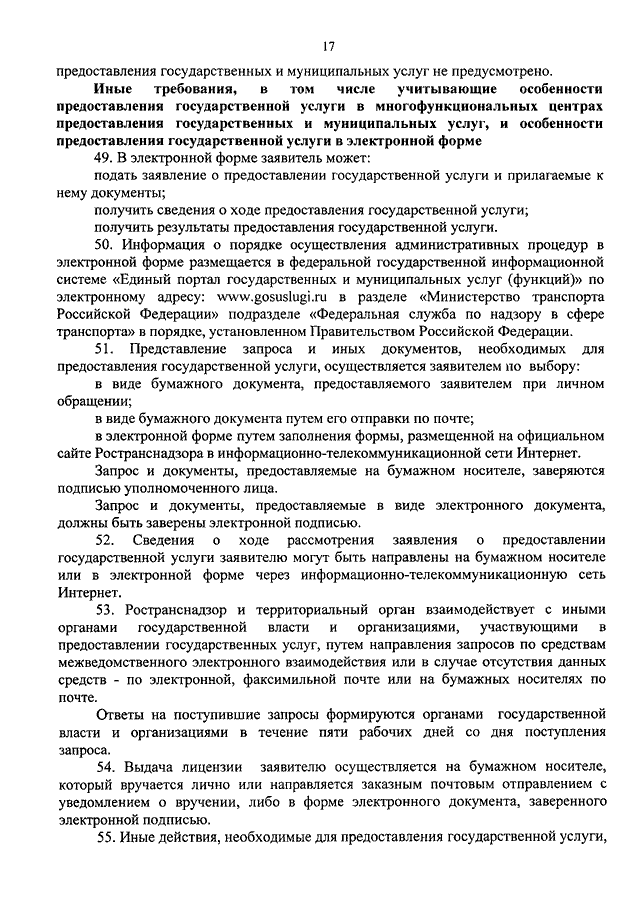 17

предоставления государственных и муниципальных услуг не предусмотрено.

Иные требования, в том числе учитывающие особенности предоставления государственной услуги в многофункциональных центрах предоставления государственных и муниципальных услуг, и особенности предоставления государственной услуги в электронной форме

49. В электронной форме заявитель может:

подать заявление о предоставлении государственной услуги и прилагаемые к нему документы;

получить сведения о ходе предоставления государственной услуги;

получить результаты предоставления государственной услуги.

50. Информация о порядке осуществления административных процедур в электронной форме размещается в федеральной государственной информационной системе «Единый портал государственных и муниципальных услуг (функций)» по электронному адресу: www.gosuslugi.ru в разделе «Министерство транспорта Российской Федерации» подразделе «Федеральная служба по надзору в сфере транспорта» в порядке, установленном Правительством Российской Федерации.

51. Представление запроса и иных документов, необходимых для предоставления государственной услуги, осуществляется заявителем по выбору:

в виде бумажного документа, предоставляемого заявителем при личном обращении;

в виде бумажного документа путем его отправки по почте;

в электронной форме путем заполнения формы, размещенной на официальном сайте Ространснадзора в информационно-телекоммуникационной сети Интернет.

Запрос и документы, предоставляемые на бумажном носителе, заверяются подписью уполномоченного лица.

Запрос и документы, предоставляемые в виде электронного документа, должны быть заверены электронной подписью.

52. Сведения о ходе рассмотрения заявления о предоставлении государственной услуги заявителю могут быть направлены на бумажном носителе или в электронной форме через информационно-телекоммуникационную сеть Интернет.

53. Ространснадзор и территориальный орган взаимодействует с иными органами государственной власти и организациями, участвующими в предоставлении государственных услуг, путем направления запросов по средствам межведомственного электронного взаимодействия или в случае отсутствия данных средств - по электронной, факсимильной почте или на бумажных носителях по почте.

Ответы на поступившие запросы формируются органами государственной власти и организациями в течение пяти рабочих дней со дня поступления запроса.

54. Выдача лицензии заявителю осуществляется на бумажном носителе, который вручается лично или направляется заказным почтовым отправлением с уведомлением о вручении, либо в форме электронного документа, заверенного электронной подписью.

55. Иные действия, необходимые для предоставления государственной услуги,